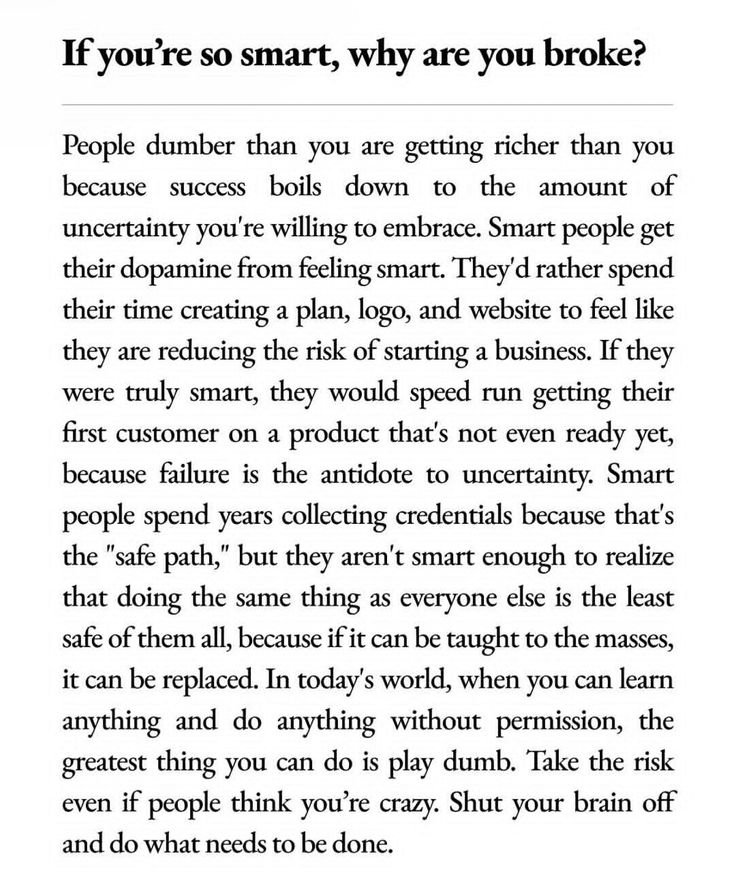 If you're so smart, why are you broke?

People dumber than you are getting richer than you because success boils down to the amount of uncertainty you're willing to embrace. Smart people get their dopamine from feeling smart. They'd rather spend their time creating a plan, logo, and website to feel like they are reducing the risk of starting a business. If they were truly smart, they would speed run getting their first customer on a product that's not even ready yet, because failure is the antidote to uncertainty. Smart people spend years collecting credentials because that's the "safe path," but they aren't smart enough to realize that doing the same thing as everyone else is the least safe of them all, because if it can be taught to the masses, it can be replaced. In today's world, when you can learn anything and do anything without permission, the greatest thing you can do is play dumb. Take the risk even if people think you're crazy. Shut your brain off and do what needs to be done.